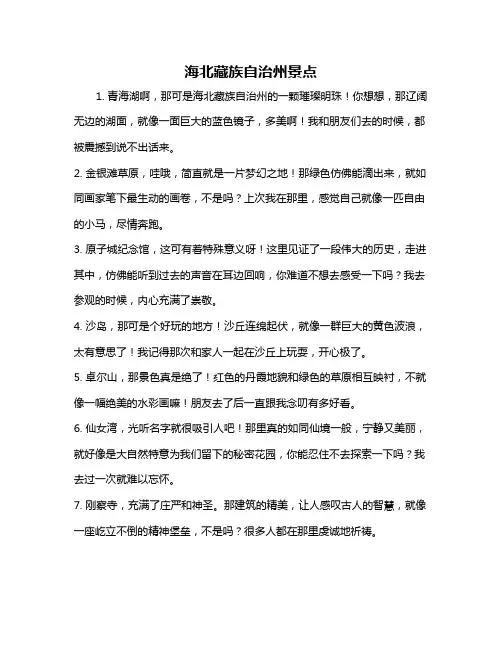 海北藏族自治州景点

1. 青海湖啊，那可是海北藏族自治州的一颗璀璨明珠！你想想，那辽阔无边的湖面，就像一面巨大的蓝色镜子，多美啊！我和朋友们去的时候，都被震撼到说不出话来。

2. 金银滩草原，哇哦，简直就是一片梦幻之地！那绿色仿佛能滴出来，就如同画家笔下最生动的画卷，不是吗？上次我在那里，感觉自己就像一匹自由的小马，尽情奔跑。

3. 原子城纪念馆，这可有着特殊意义呀！这里见证了一段伟大的历史，走进其中，仿佛能听到过去的声音在耳边回响，你难道不想去感受一下吗？我去参观的时候，内心充满了崇敬。

4. 沙岛，那可是个好玩的地方！沙丘连绵起伏，就像一群巨大的黄色波浪，太有意思了！我记得那次和家人一起在沙丘上玩耍，开心极了。

5. 卓尔山，那景色真是绝了！红色的丹霞地貌和绿色的草原相互映衬，不就像一幅绝美的水彩画嘛！朋友去了后一直跟我念叨有多好看。

6. 仙女湾，光听名字就很吸引人吧！那里真的如同仙境一般，宁静又美丽，就好像是大自然特意为我们留下的秘密花园，你能忍住不去探索一下吗？我去过一次就难以忘怀。

7. 刚察寺，充满了庄严和神圣。那建筑的精美，让人感叹古人的智慧，就像一座屹立不倒的精神堡垒，不是吗？很多人都在那里虔诚地祈祷。